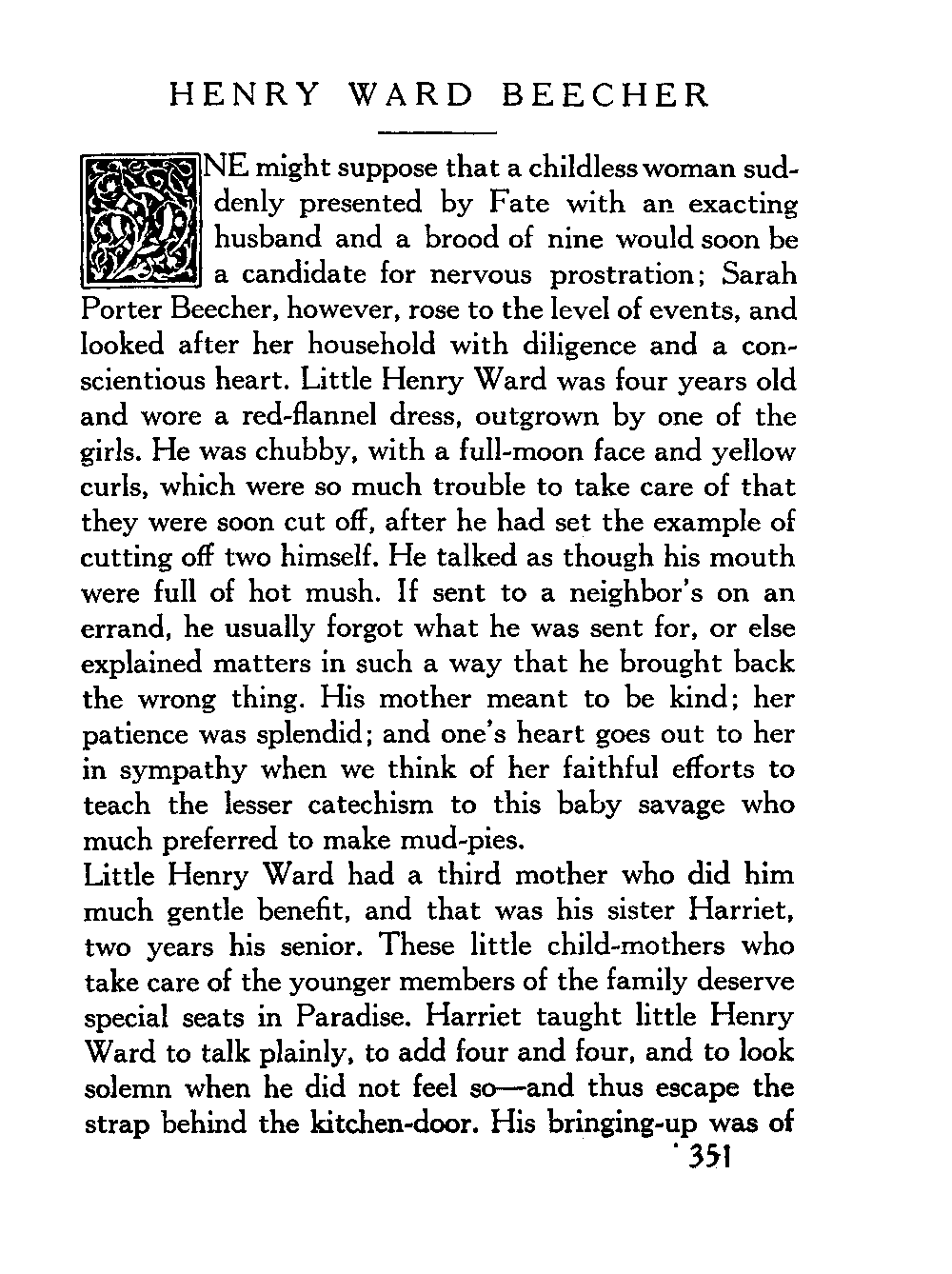 HENRY WARD BEECHER

ONE might suppose that a childless woman suddenly presented by Fate with an exacting husband and a brood of nine would soon be a candidate for nervous prostration; Sarah Porter Beecher, however, rose to the level of events, and looked after her household with diligence and a conscientious heart. Little Henry Ward was four years old and wore a red-flannel dress, outgrown by one of the girls. He was chubby, with a full-moon face and yellow curls, which were so much trouble to take care of that they were soon cut off, after he had set the example of cutting off two himself. He talked as though his mouth were full of hot mush. If sent to a neighbor's on an errand, he usually forgot what he was sent for, or else explained matters in such a way that he brought back the wrong thing. His mother meant to be kind; her patience was splendid; and one's heart goes out to her in sympathy when we think of her faithful efforts to teach the lesser catechism to this baby savage who much preferred to make mud-pies.
Little Henry Ward had a third mother who did him much gentle benefit, and that was his sister Harriet, two years his senior. These little child-mothers who take care of the younger members of the family deserve special seats in Paradise. Harriet taught little Henry Ward to talk plainly, to add four and four, and to look solemn when he did not feel so—and thus escape the strap behind the kitchen-door. His bringing-up was of

351